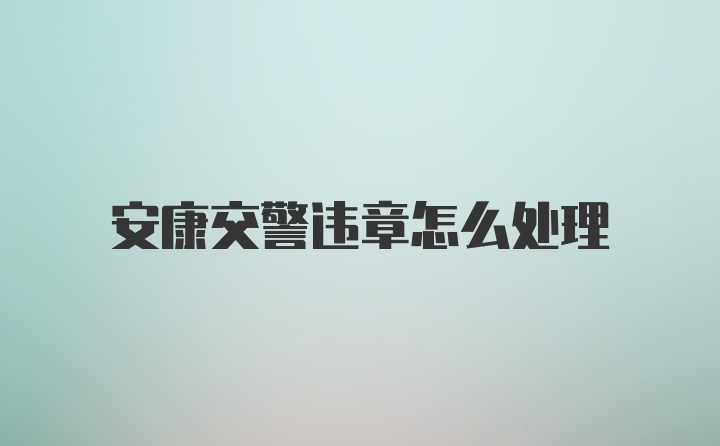 安康交警违章怎么处理